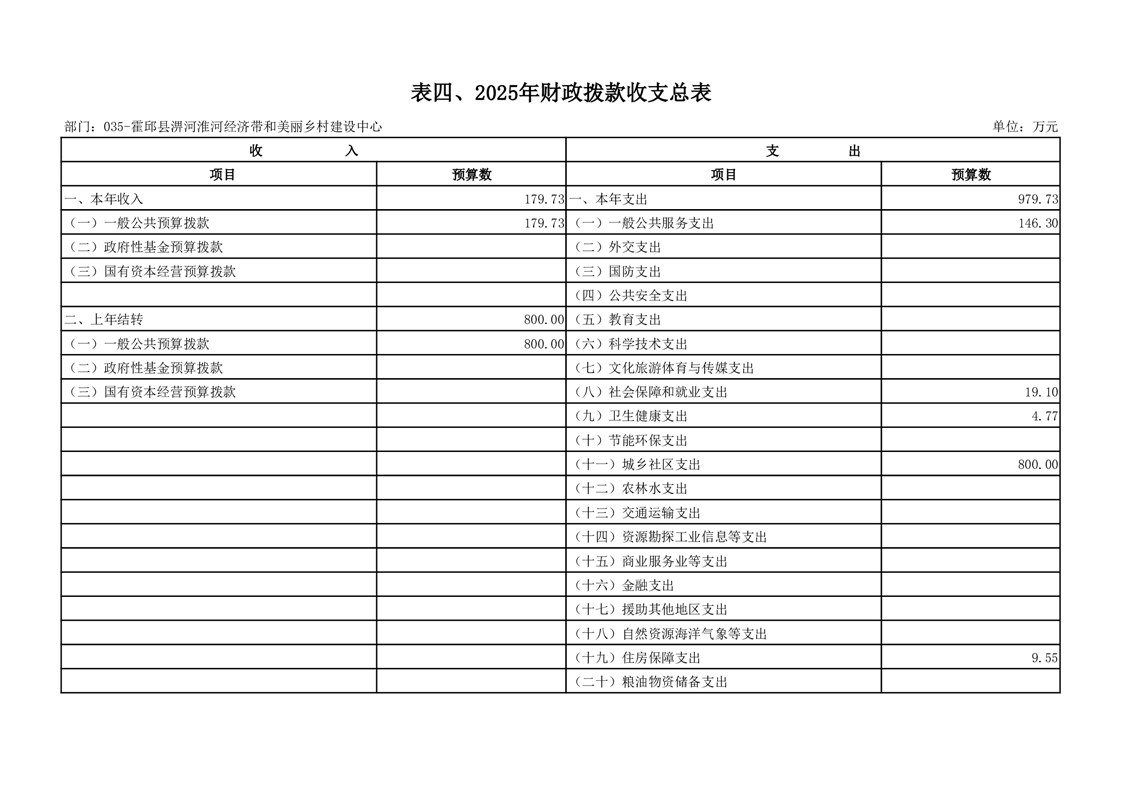 表四、2025年财政拨款收支总表

部门：035-霍邱县淠河淮河经济带和美丽乡村建设中心　　　　单位：万元

| 收　　　入 | | 支　　　出 | |
|---|---|---|---|
| 项目 | 预算数 | 项目 | 预算数 |
| 一、本年收入 | 179.73 | 一、本年支出 | 979.73 |
| （一）一般公共预算拨款 | 179.73 | （一）一般公共服务支出 | 146.30 |
| （二）政府性基金预算拨款 | | （二）外交支出 | |
| （三）国有资本经营预算拨款 | | （三）国防支出 | |
| | | （四）公共安全支出 | |
| 二、上年结转 | 800.00 | （五）教育支出 | |
| （一）一般公共预算拨款 | 800.00 | （六）科学技术支出 | |
| （二）政府性基金预算拨款 | | （七）文化旅游体育与传媒支出 | |
| （三）国有资本经营预算拨款 | | （八）社会保障和就业支出 | 19.10 |
| | | （九）卫生健康支出 | 4.77 |
| | | （十）节能环保支出 | |
| | | （十一）城乡社区支出 | 800.00 |
| | | （十二）农林水支出 | |
| | | （十三）交通运输支出 | |
| | | （十四）资源勘探工业信息等支出 | |
| | | （十五）商业服务业等支出 | |
| | | （十六）金融支出 | |
| | | （十七）援助其他地区支出 | |
| | | （十八）自然资源海洋气象等支出 | |
| | | （十九）住房保障支出 | 9.55 |
| | | （二十）粮油物资储备支出 | |